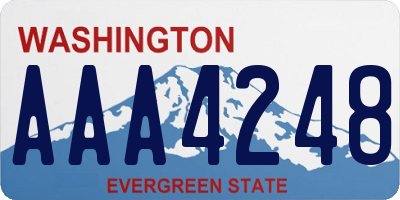 WASHINGTON

AAA4248

EVERGREEN STATE